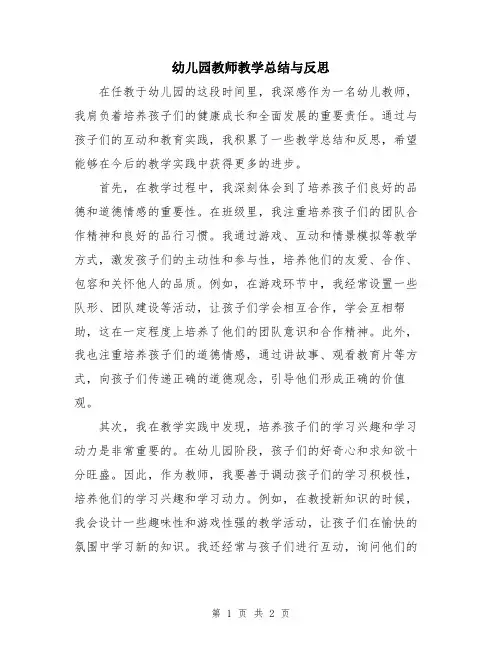 幼儿园教师教学总结与反思

在任教于幼儿园的这段时间里，我深感作为一名幼儿教师，我肩负着培养孩子们的健康成长和全面发展的重要责任。通过与孩子们的互动和教育实践，我积累了一些教学总结和反思，希望能够在今后的教学实践中获得更多的进步。

首先，在教学过程中，我深刻体会到了培养孩子们良好的品德和道德情感的重要性。在班级里，我注重培养孩子们的团队合作精神和良好的品行习惯。我通过游戏、互动和情景模拟等教学方式，激发孩子们的主动性和参与性，培养他们的友爱、合作、包容和关怀他人的品质。例如，在游戏环节中，我经常设置一些队形、团队建设等活动，让孩子们学会相互合作，学会互相帮助，这在一定程度上培养了他们的团队意识和合作精神。此外，我也注重培养孩子们的道德情感，通过讲故事、观看教育片等方式，向孩子们传递正确的道德观念，引导他们形成正确的价值观。

其次，我在教学实践中发现，培养孩子们的学习兴趣和学习动力是非常重要的。在幼儿园阶段，孩子们的好奇心和求知欲十分旺盛。因此，作为教师，我要善于调动孩子们的学习积极性，培养他们的学习兴趣和学习动力。例如，在教授新知识的时候，我会设计一些趣味性和游戏性强的教学活动，让孩子们在愉快的氛围中学习新的知识。我还经常与孩子们进行互动，询问他们的

第 1 页 共 2 页